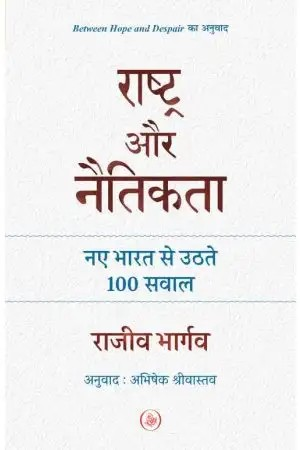 Between Hope and Despair का अनुवाद

राष्ट्र और नैतिकता

नए भारत से उठते 100 सवाल

राजीव भार्गव

अनुवाद : अभिषेक श्रीवास्तव